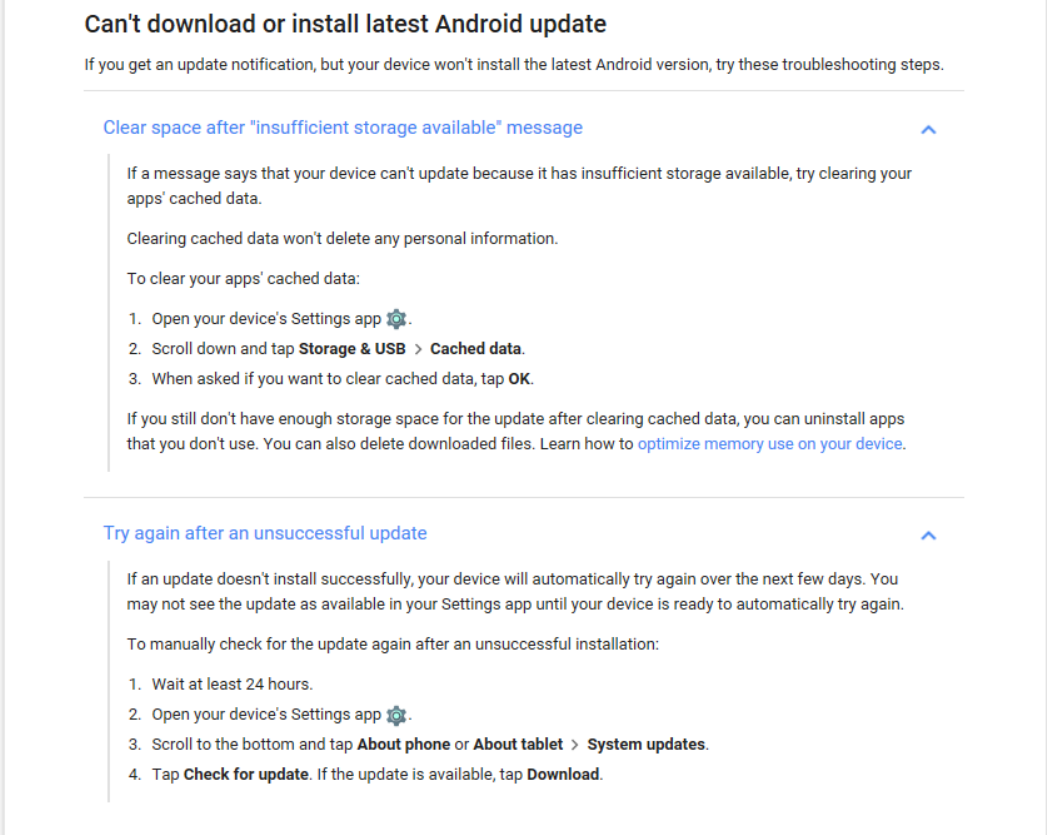 Can't download or install latest Android update

If you get an update notification, but your device won't install the latest Android version, try these troubleshooting steps.

Clear space after "insufficient storage available" message

If a message says that your device can't update because it has insufficient storage available, try clearing your apps' cached data.

Clearing cached data won't delete any personal information.

To clear your apps' cached data:

1. Open your device's Settings app.
2. Scroll down and tap Storage & USB > Cached data.
3. When asked if you want to clear cached data, tap OK.

If you still don't have enough storage space for the update after clearing cached data, you can uninstall apps that you don't use. You can also delete downloaded files. Learn how to optimize memory use on your device.

Try again after an unsuccessful update

If an update doesn't install successfully, your device will automatically try again over the next few days. You may not see the update as available in your Settings app until your device is ready to automatically try again.

To manually check for the update again after an unsuccessful installation:

1. Wait at least 24 hours.
2. Open your device's Settings app.
3. Scroll to the bottom and tap About phone or About tablet > System updates.
4. Tap Check for update. If the update is available, tap Download.